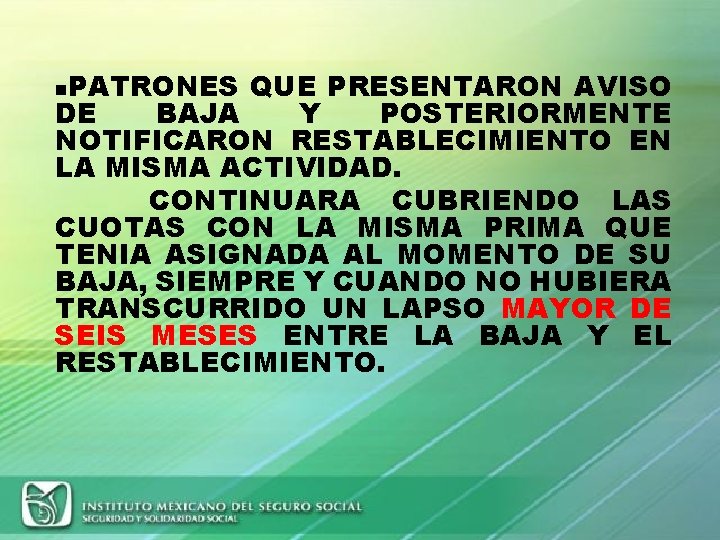 ▪PATRONES QUE PRESENTARON AVISO DE BAJA Y POSTERIORMENTE NOTIFICARON RESTABLECIMIENTO EN LA MISMA ACTIVIDAD.

CONTINUARA CUBRIENDO LAS CUOTAS CON LA MISMA PRIMA QUE TENIA ASIGNADA AL MOMENTO DE SU BAJA, SIEMPRE Y CUANDO NO HUBIERA TRANSCURRIDO UN LAPSO MAYOR DE SEIS MESES ENTRE LA BAJA Y EL RESTABLECIMIENTO.

INSTITUTO MEXICANO DEL SEGURO SOCIAL
SEGURIDAD Y SOLIDARIDAD SOCIAL